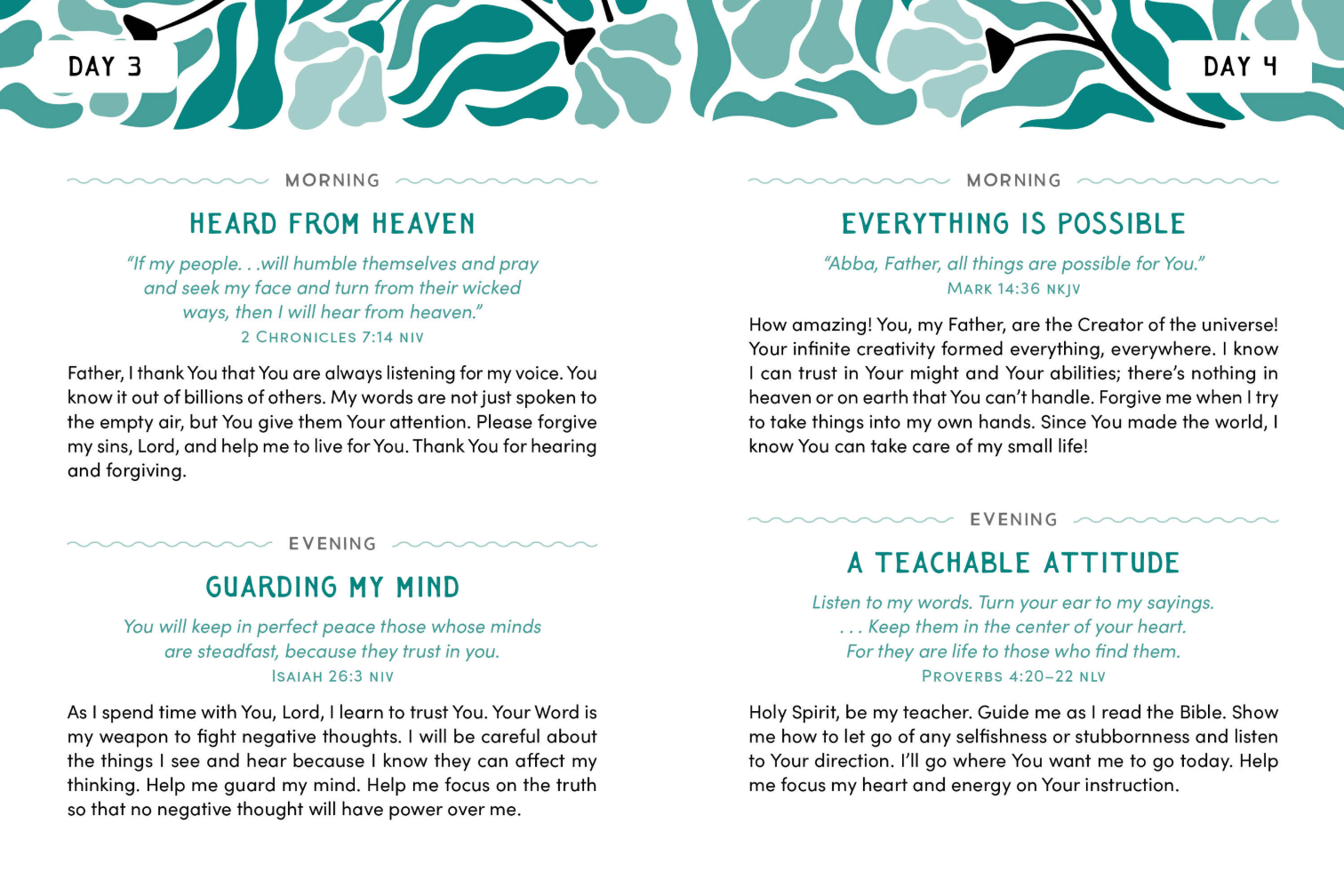 DAY 3

MORNING

HEARD FROM HEAVEN

"If my people. . .will humble themselves and pray and seek my face and turn from their wicked ways, then I will hear from heaven."
2 CHRONICLES 7:14 NIV

Father, I thank You that You are always listening for my voice. You know it out of billions of others. My words are not just spoken to the empty air, but You give them Your attention. Please forgive my sins, Lord, and help me to live for You. Thank You for hearing and forgiving.

EVENING

GUARDING MY MIND

You will keep in perfect peace those whose minds are steadfast, because they trust in you.
ISAIAH 26:3 NIV

As I spend time with You, Lord, I learn to trust You. Your Word is my weapon to fight negative thoughts. I will be careful about the things I see and hear because I know they can affect my thinking. Help me guard my mind. Help me focus on the truth so that no negative thought will have power over me.

DAY 4

MORNING

EVERYTHING IS POSSIBLE

"Abba, Father, all things are possible for You."
MARK 14:36 NKJV

How amazing! You, my Father, are the Creator of the universe! Your infinite creativity formed everything, everywhere. I know I can trust in Your might and Your abilities; there's nothing in heaven or on earth that You can't handle. Forgive me when I try to take things into my own hands. Since You made the world, I know You can take care of my small life!

EVENING

A TEACHABLE ATTITUDE

Listen to my words. Turn your ear to my sayings. . . . Keep them in the center of your heart. For they are life to those who find them.
PROVERBS 4:20–22 NLV

Holy Spirit, be my teacher. Guide me as I read the Bible. Show me how to let go of any selfishness or stubbornness and listen to Your direction. I'll go where You want me to go today. Help me focus my heart and energy on Your instruction.